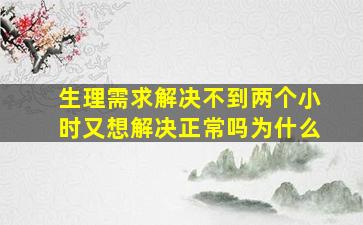 生理需求解决不到两个小时又想解决正常吗为什么